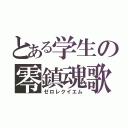 とある学生の
零鎮魂歌
ゼロレクイエム